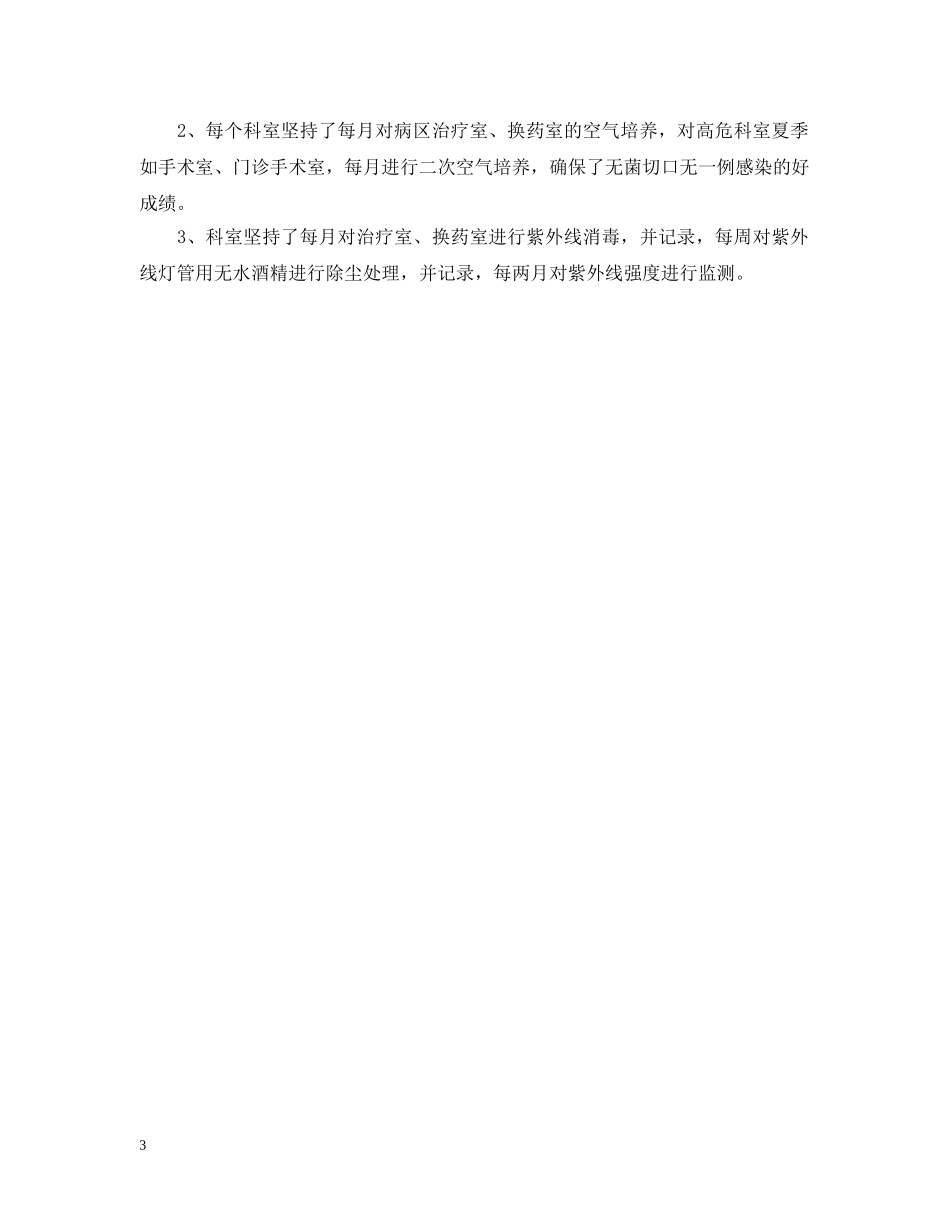 2、每个科室坚持了每月对病区治疗室、换药室的空气培养，对高危科室夏季如手术室、门诊手术室，每月进行二次空气培养，确保了无菌切口无一例感染的好成绩。

3、科室坚持了每月对治疗室、换药室进行紫外线消毒，并记录，每周对紫外线灯管用无水酒精进行除尘处理，并记录，每两月对紫外线强度进行监测。

3